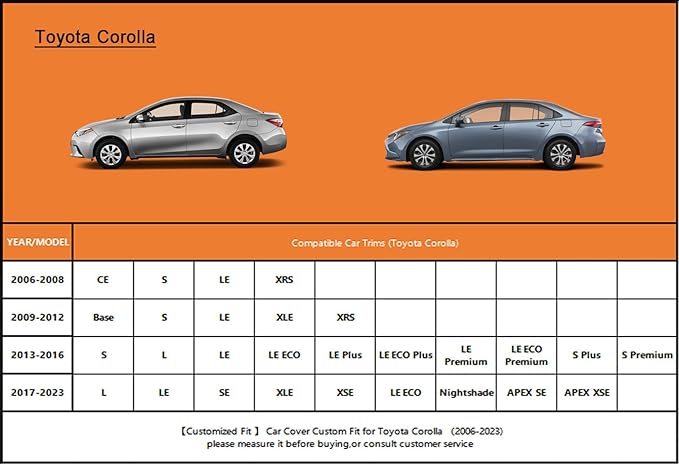 Toyota Corolla

| YEAR/MODEL | Compatible Car Trims (Toyota Corolla) | | | | | | | | | |
|---|---|---|---|---|---|---|---|---|---|---|
| 2006-2008 | CE | S | LE | XRS | | | | | | |
| 2009-2012 | Base | S | LE | XLE | XRS | | | | | |
| 2013-2016 | S | L | LE | LE ECO | LE Plus | LE ECO Plus | LE Premium | LE ECO Premium | S Plus | S Premium |
| 2017-2023 | L | LE | SE | XLE | XSE | LE ECO | Nightshade | APEX SE | APEX XSE | |

【Customized Fit 】 Car Cover Custom Fit for Toyota Corolla (2006-2023)
please measure it before buying,or consult customer service